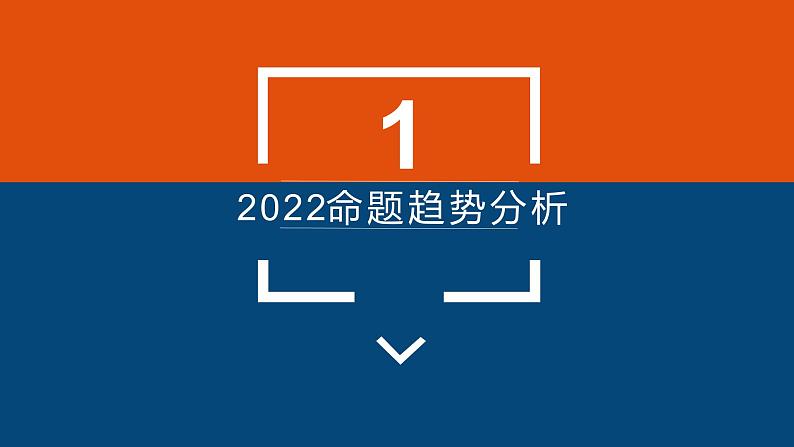 1

2022命题趋势分析